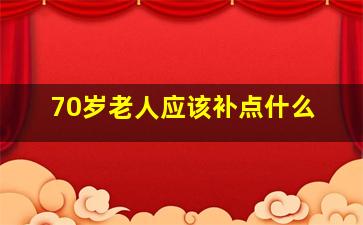 70岁老人应该补点什么